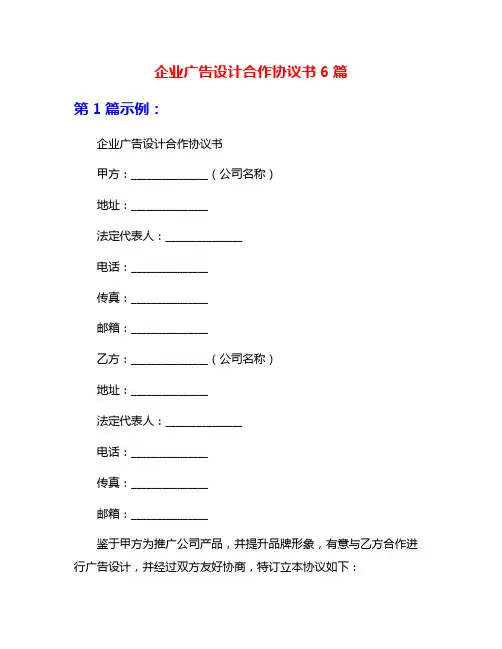 企业广告设计合作协议书 6 篇

第 1 篇示例：

企业广告设计合作协议书

甲方：______________（公司名称）

地址：______________

法定代表人：______________

电话：______________

传真：______________

邮箱：______________

乙方：______________（公司名称）

地址：______________

法定代表人：______________

电话：______________

传真：______________

邮箱：______________

鉴于甲方为推广公司产品，并提升品牌形象，有意与乙方合作进行广告设计，并经过双方友好协商，特订立本协议如下：